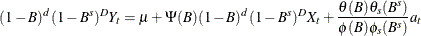 $(1-B)^d(1-B^s)^D Y_t = \mu + \Psi(B)(1-B)^d(1-B^s)^D X_t + \frac{\theta(B)\theta_s(B^s)}{\phi(B)\phi_s(B^s)} a_t$